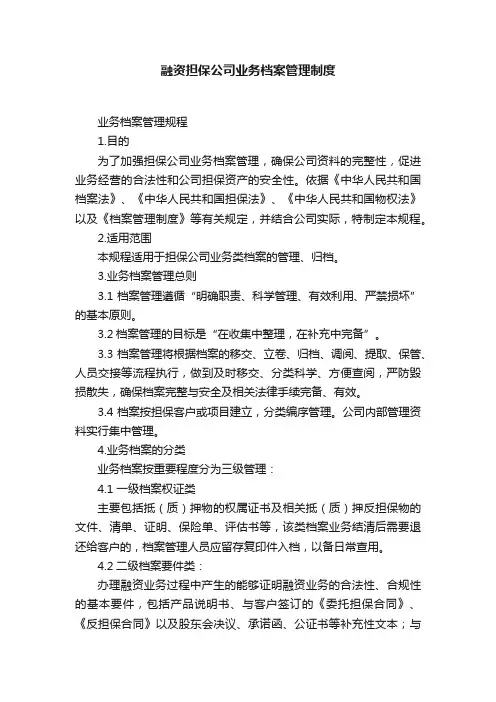 融资担保公司业务档案管理制度

业务档案管理规程

1.目的

为了加强担保公司业务档案管理，确保公司资料的完整性，促进业务经营的合法性和公司担保资产的安全性。依据《中华人民共和国档案法》、《中华人民共和国担保法》、《中华人民共和国物权法》以及《档案管理制度》等有关规定，并结合公司实际，特制定本规程。

2.适用范围

本规程适用于担保公司业务类档案的管理、归档。

3.业务档案管理总则

3.1 档案管理遵循“明确职责、科学管理、有效利用、严禁损坏”的基本原则。

3.2 档案管理的目标是“在收集中整理，在补充中完备”。

3.3 档案管理将根据档案的移交、立卷、归档、调阅、提取、保管、人员交接等流程执行，做到及时移交、分类科学、方便查阅，严防毁损散失，确保档案完整与安全及相关法律手续完备、有效。

3.4 档案按担保客户或项目建立，分类编序管理。公司内部管理资料实行集中管理。

4.业务档案的分类

业务档案按重要程度分为三级管理：

4.1 一级档案权证类

主要包括抵（质）押物的权属证书及相关抵（质）押反担保物的文件、清单、证明、保险单、评估书等，该类档案业务结清后需要退还给客户的，档案管理人员应留存复印件入档，以备日常查用。

4.2 二级档案要件类：

办理融资业务过程中产生的能够证明融资业务的合法性、合规性的基本要件，包括产品说明书、与客户签订的《委托担保合同》、《反担保合同》以及股东会决议、承诺函、公证书等补充性文本；与